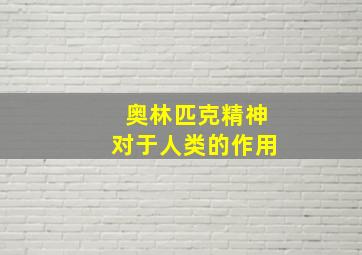 奥林匹克精神
对于人类的作用